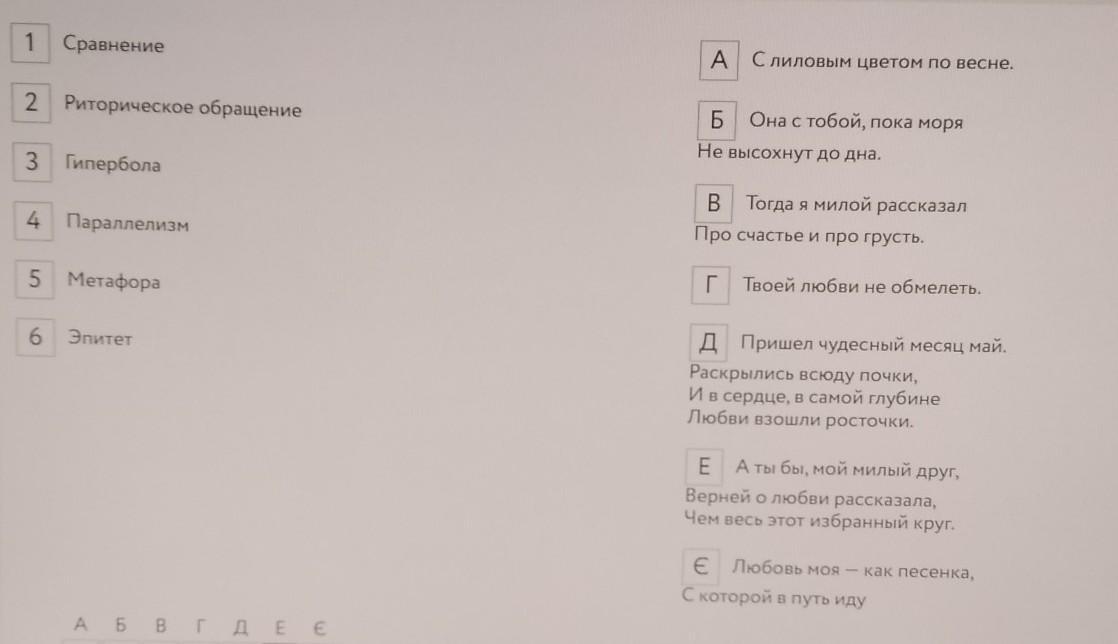 1 Сравнение

2 Риторическое обращение

3 Гипербола

4 Параллелизм

5 Метафора

6 Эпитет

А С лиловым цветом по весне.

Б Она с тобой, пока моря
Не высохнут до дна.

В Тогда я милой рассказал
Про счастье и про грусть.

Г Твоей любви не обмелеть.

Д Пришел чудесный месяц май.
Раскрылись всюду почки,
И в сердце, в самой глубине
Любви взошли росточки.

Е А ты бы, мой милый друг,
Верней о любви рассказала,
Чем весь этот избранный круг.

Є Любовь моя — как песенка,
С которой в путь иду

А Б В Г Д Е Є